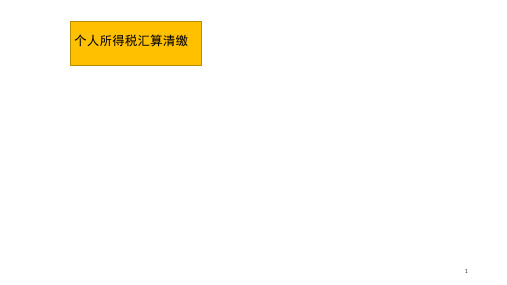 个人所得税汇算清缴

1